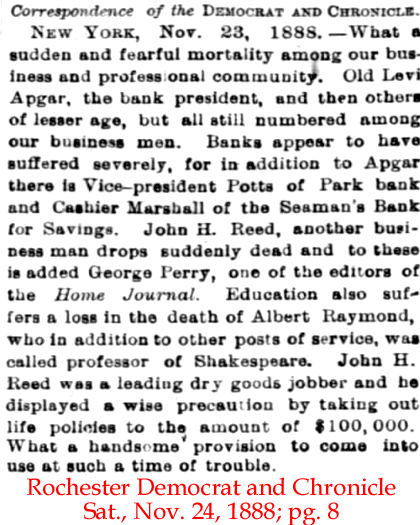 Correspondence of the DEMOCRAT AND CHRONICLE.

NEW YORK, Nov. 23, 1888.—What a sudden and fearful mortality among our business and professional community. Old Levi Apgar, the bank president, and then others of lesser age, but all still numbered among our business men. Banks appear to have suffered severely, for in addition to Apgar there is Vice-president Potts of Park bank and Cashier Marshall of the Seaman's Bank for Savings. John H. Reed, another business man drops suddenly dead and to these is added George Perry, one of the editors of the Home Journal. Education also suffers a loss in the death of Albert Raymond, who in addition to other posts of service, was called professor of Shakespeare. John H. Reed was a leading dry goods jobber and he displayed a wise precaution by taking out life policies to the amount of $100,000. What a handsome provision to come into use at such a time of trouble.

Rochester Democrat and Chronicle
Sat., Nov. 24, 1888; pg. 8